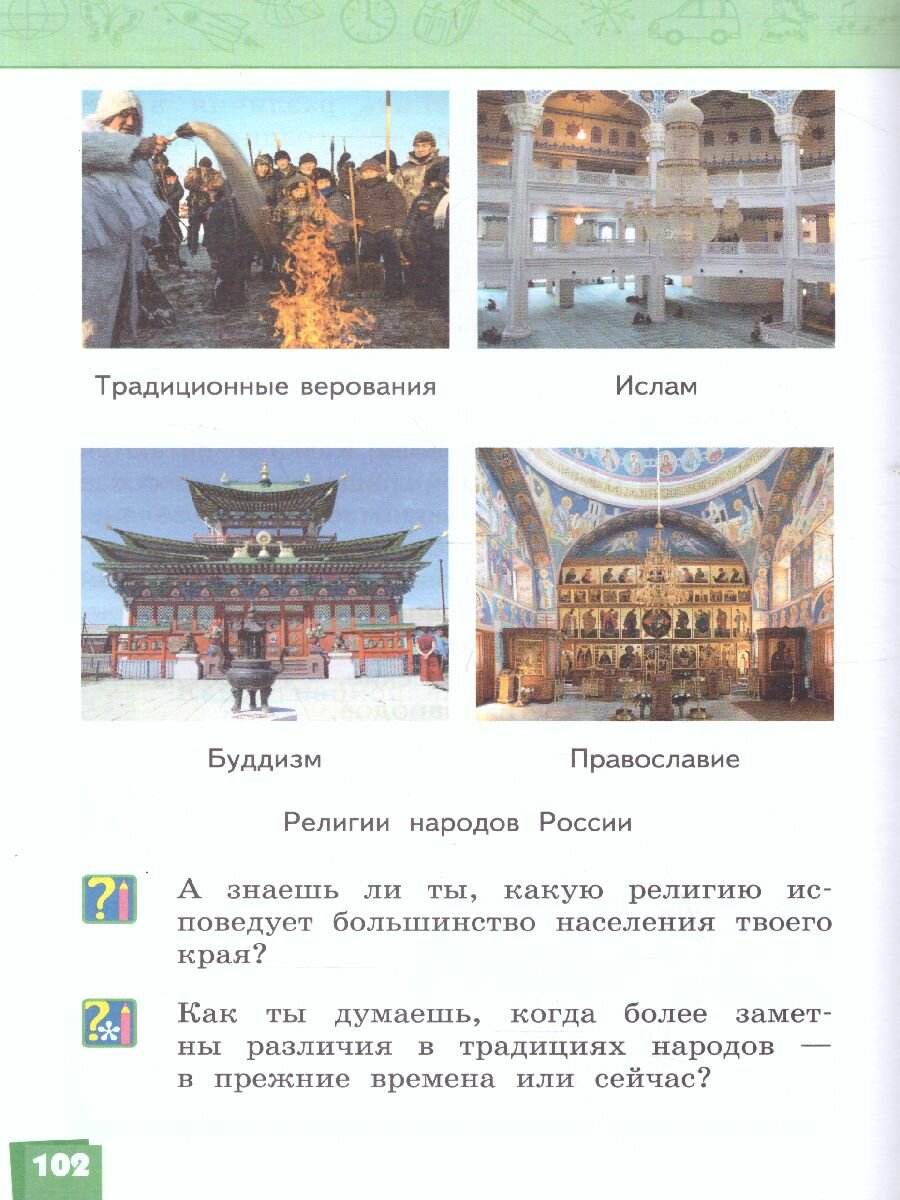 Традиционные верования

Ислам

Буддизм

Православие

Религии народов России

А знаешь ли ты, какую религию исповедует большинство населения твоего края?

Как ты думаешь, когда более заметны различия в традициях народов — в прежние времена или сейчас?

102